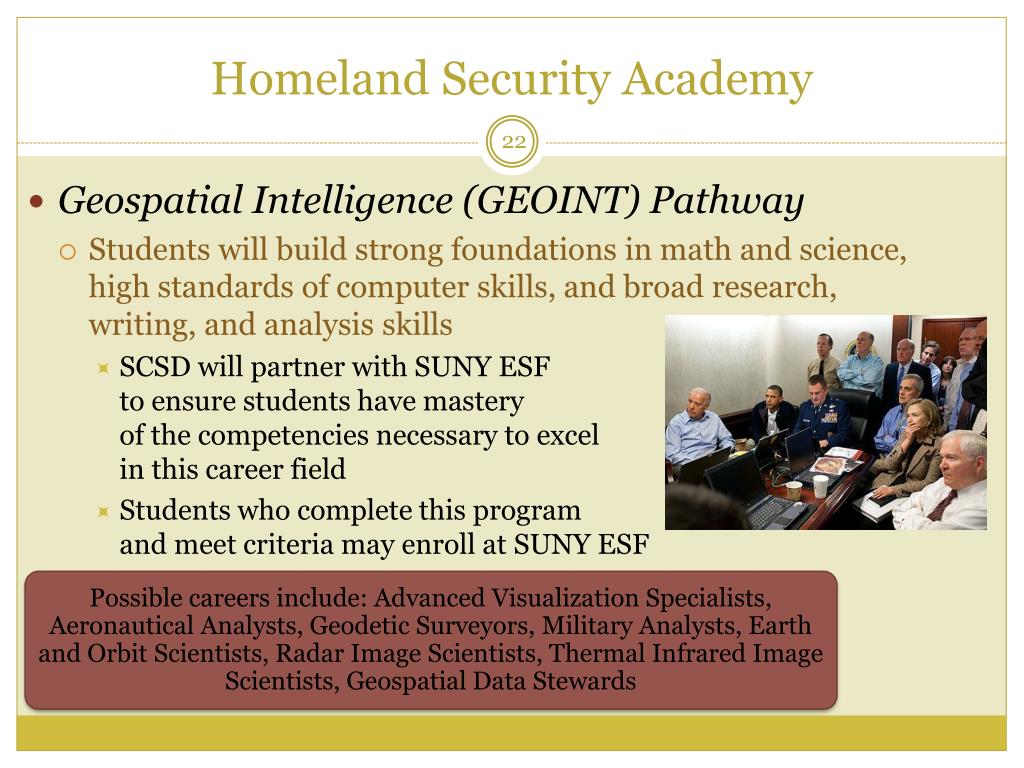 Homeland Security Academy

22

Geospatial Intelligence (GEOINT) Pathway

Students will build strong foundations in math and science, high standards of computer skills, and broad research, writing, and analysis skills

SCSD will partner with SUNY ESF to ensure students have mastery of the competencies necessary to excel in this career field

Students who complete this program and meet criteria may enroll at SUNY ESF

Possible careers include: Advanced Visualization Specialists, Aeronautical Analysts, Geodetic Surveyors, Military Analysts, Earth and Orbit Scientists, Radar Image Scientists, Thermal Infrared Image Scientists, Geospatial Data Stewards